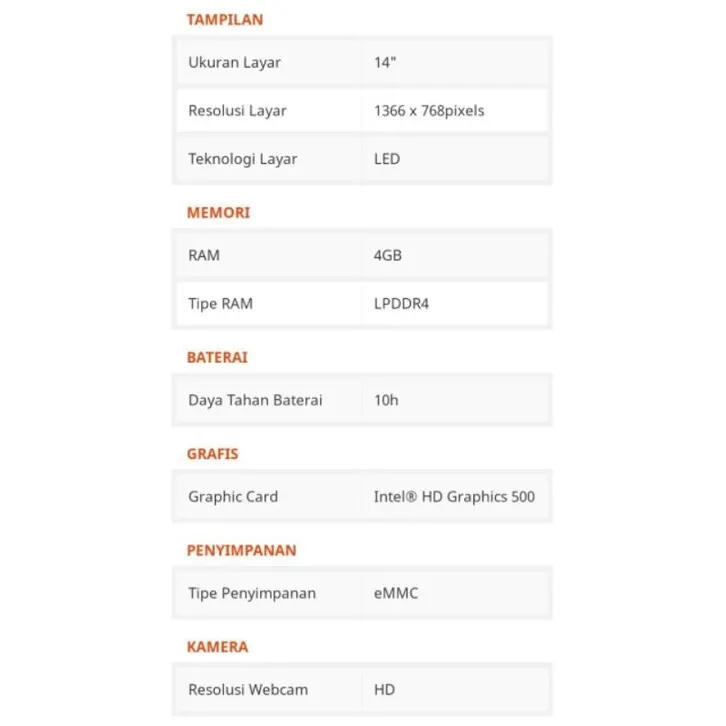 TAMPILAN

| Ukuran Layar | 14" |
|---|---|
| Resolusi Layar | 1366 x 768pixels |
| Teknologi Layar | LED |

MEMORI

| RAM | 4GB |
|---|---|
| Tipe RAM | LPDDR4 |

BATERAI

| Daya Tahan Baterai | 10h |
|---|---|

GRAFIS

| Graphic Card | Intel® HD Graphics 500 |
|---|---|

PENYIMPANAN

| Tipe Penyimpanan | eMMC |
|---|---|

KAMERA

| Resolusi Webcam | HD |
|---|---|